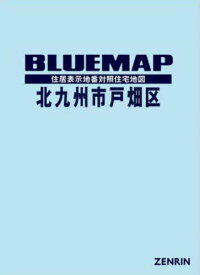 BLUEMAP
住居表示地番対照住宅地図
北九州市戸畑区

ZENRIN